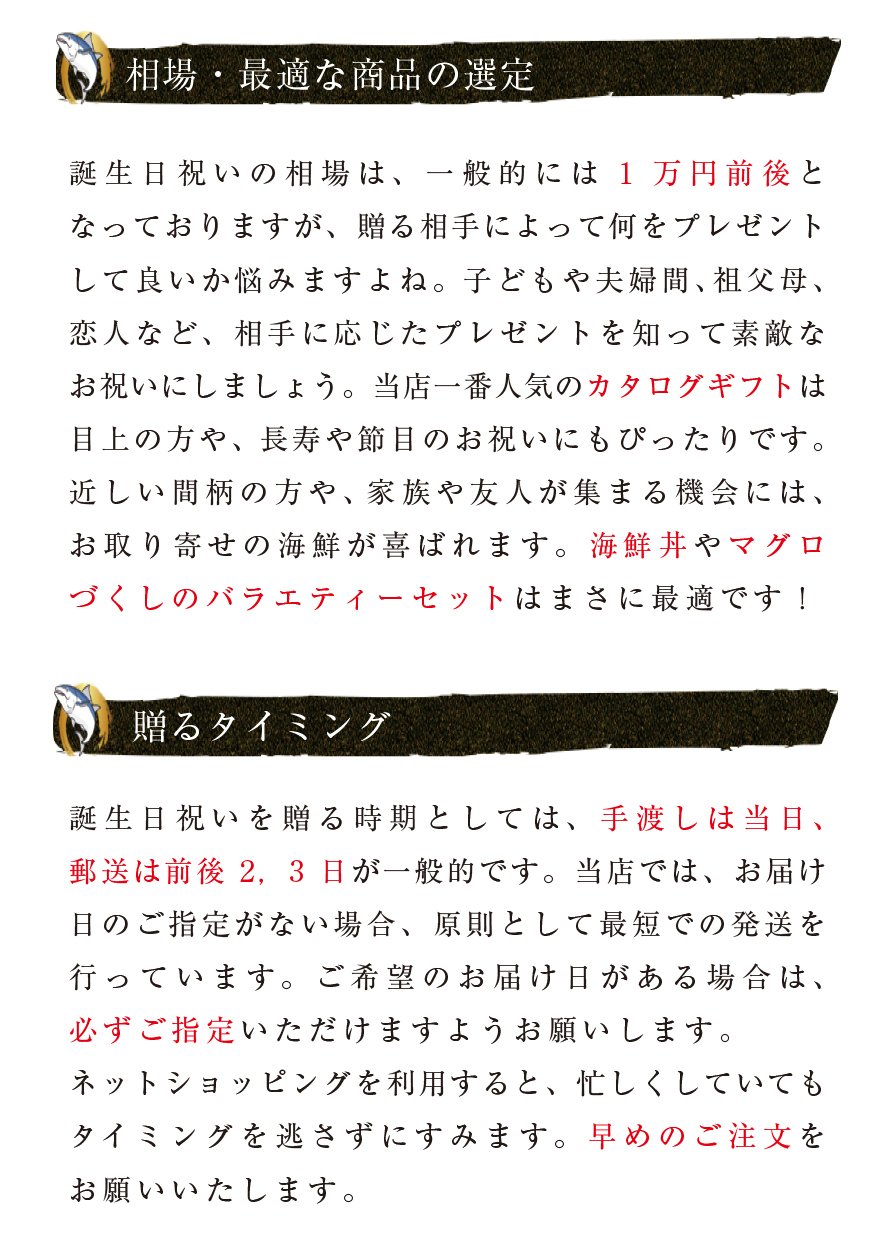 相場・最適な商品の選定

誕生日祝いの相場は、一般的には1万円前後となっておりますが、贈る相手によって何をプレゼントして良いか悩みますよね。子どもや夫婦間、祖父母、恋人など、相手に応じたプレゼントを知って素敵なお祝いにしましょう。当店一番人気のカタログギフトは目上の方や、長寿や節目のお祝いにもぴったりです。近しい間柄の方や、家族や友人が集まる機会には、お取り寄せの海鮮が喜ばれます。海鮮丼やマグロづくしのバラエティーセットはまさに最適です！

贈るタイミング

誕生日祝いを贈る時期としては、手渡しは当日、郵送は前後2，3日が一般的です。当店では、お届け日のご指定がない場合、原則として最短での発送を行っています。ご希望のお届け日がある場合は、必ずご指定いただけますようお願いします。
ネットショッピングを利用すると、忙しくしていてもタイミングを逃さずにすみます。早めのご注文をお願いいたします。